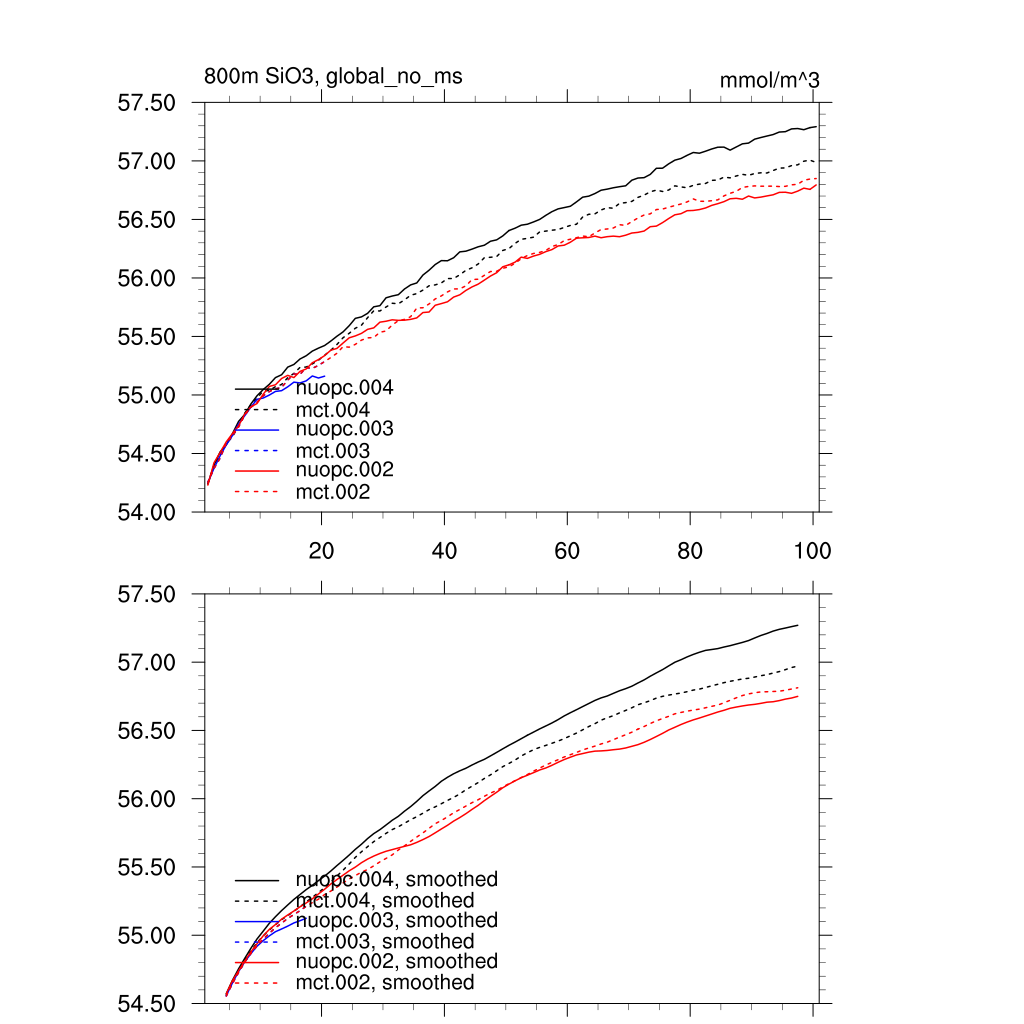 800m SiO3, global_no_ms

mmol/m^3

57.50
57.00
56.50
56.00
55.50
55.00
54.50
54.00

nuopc.004
mct.004
nuopc.003
mct.003
nuopc.002
mct.002

20
40
60
80
100

57.50
57.00
56.50
56.00
55.50
55.00
54.50

nuopc.004, smoothed
mct.004, smoothed
nuopc.003, smoothed
mct.003, smoothed
nuopc.002, smoothed
mct.002, smoothed